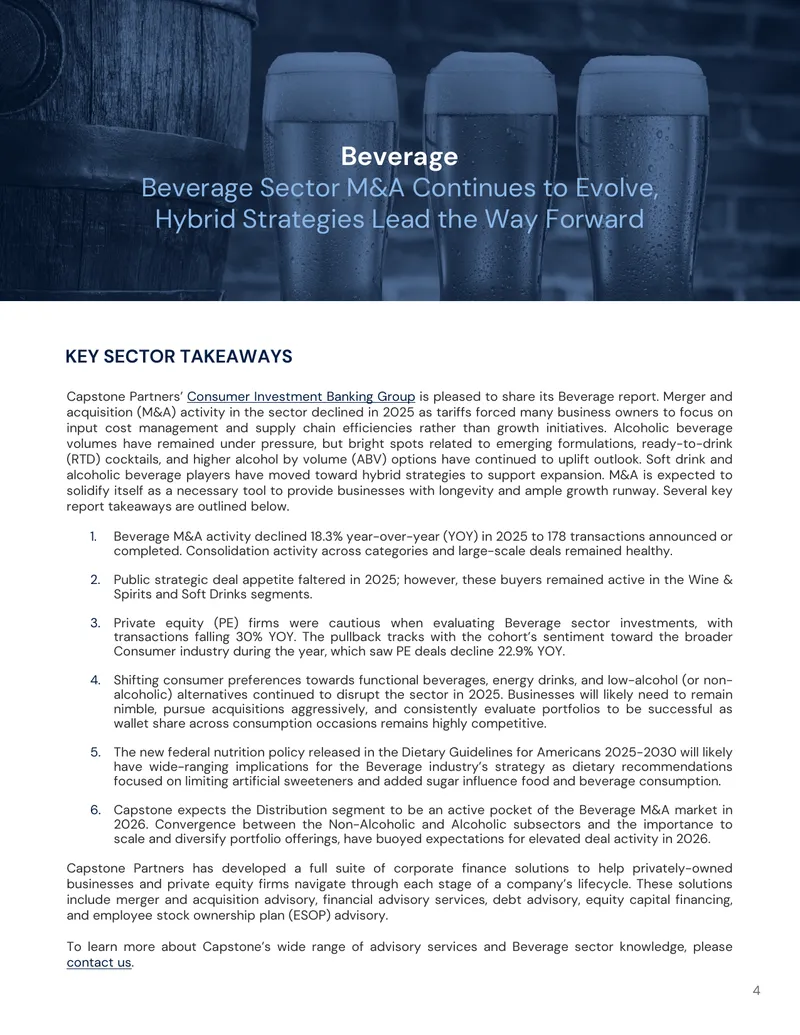 Beverage
Beverage Sector M&A Continues to Evolve, Hybrid Strategies Lead the Way Forward

KEY SECTOR TAKEAWAYS

Capstone Partners' Consumer Investment Banking Group is pleased to share its Beverage report. Merger and acquisition (M&A) activity in the sector declined in 2025 as tariffs forced many business owners to focus on input cost management and supply chain efficiencies rather than growth initiatives. Alcoholic beverage volumes have remained under pressure, but bright spots related to emerging formulations, ready-to-drink (RTD) cocktails, and higher alcohol by volume (ABV) options have continued to uplift outlook. Soft drink and alcoholic beverage players have moved toward hybrid strategies to support expansion. M&A is expected to solidify itself as a necessary tool to provide businesses with longevity and ample growth runway. Several key report takeaways are outlined below.

1. Beverage M&A activity declined 18.3% year-over-year (YOY) in 2025 to 178 transactions announced or completed. Consolidation activity across categories and large-scale deals remained healthy.

2. Public strategic deal appetite faltered in 2025; however, these buyers remained active in the Wine & Spirits and Soft Drinks segments.

3. Private equity (PE) firms were cautious when evaluating Beverage sector investments, with transactions falling 30% YOY. The pullback tracks with the cohort's sentiment toward the broader Consumer industry during the year, which saw PE deals decline 22.9% YOY.

4. Shifting consumer preferences towards functional beverages, energy drinks, and low-alcohol (or non-alcoholic) alternatives continued to disrupt the sector in 2025. Businesses will likely need to remain nimble, pursue acquisitions aggressively, and consistently evaluate portfolios to be successful as wallet share across consumption occasions remains highly competitive.

5. The new federal nutrition policy released in the Dietary Guidelines for Americans 2025-2030 will likely have wide-ranging implications for the Beverage industry's strategy as dietary recommendations focused on limiting artificial sweeteners and added sugar influence food and beverage consumption.

6. Capstone expects the Distribution segment to be an active pocket of the Beverage M&A market in 2026. Convergence between the Non-Alcoholic and Alcoholic subsectors and the importance to scale and diversify portfolio offerings, have buoyed expectations for elevated deal activity in 2026.

Capstone Partners has developed a full suite of corporate finance solutions to help privately-owned businesses and private equity firms navigate through each stage of a company's lifecycle. These solutions include merger and acquisition advisory, financial advisory services, debt advisory, equity capital financing, and employee stock ownership plan (ESOP) advisory.

To learn more about Capstone's wide range of advisory services and Beverage sector knowledge, please contact us.

4